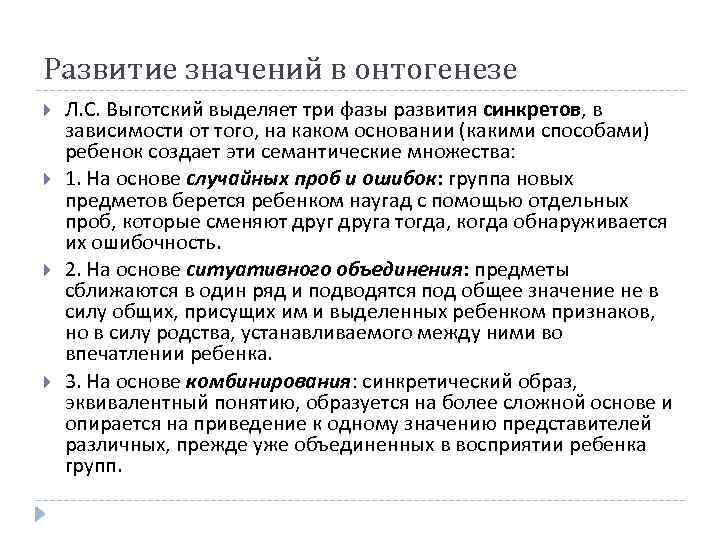 Развитие значений в онтогенезе

Л.С. Выготский выделяет три фазы развития синкретов, в зависимости от того, на каком основании (какими способами) ребенок создает эти семантические множества:

1. На основе случайных проб и ошибок: группа новых предметов берется ребенком наугад с помощью отдельных проб, которые сменяют друг друга тогда, когда обнаруживается их ошибочность.

2. На основе ситуативного объединения: предметы сближаются в один ряд и подводятся под общее значение не в силу общих, присущих им и выделенных ребенком признаков, но в силу родства, устанавливаемого между ними во впечатлении ребенка.

3. На основе комбинирования: синкретический образ, эквивалентный понятию, образуется на более сложной основе и опирается на приведение к одному значению представителей различных, прежде уже объединенных в восприятии ребенка групп.